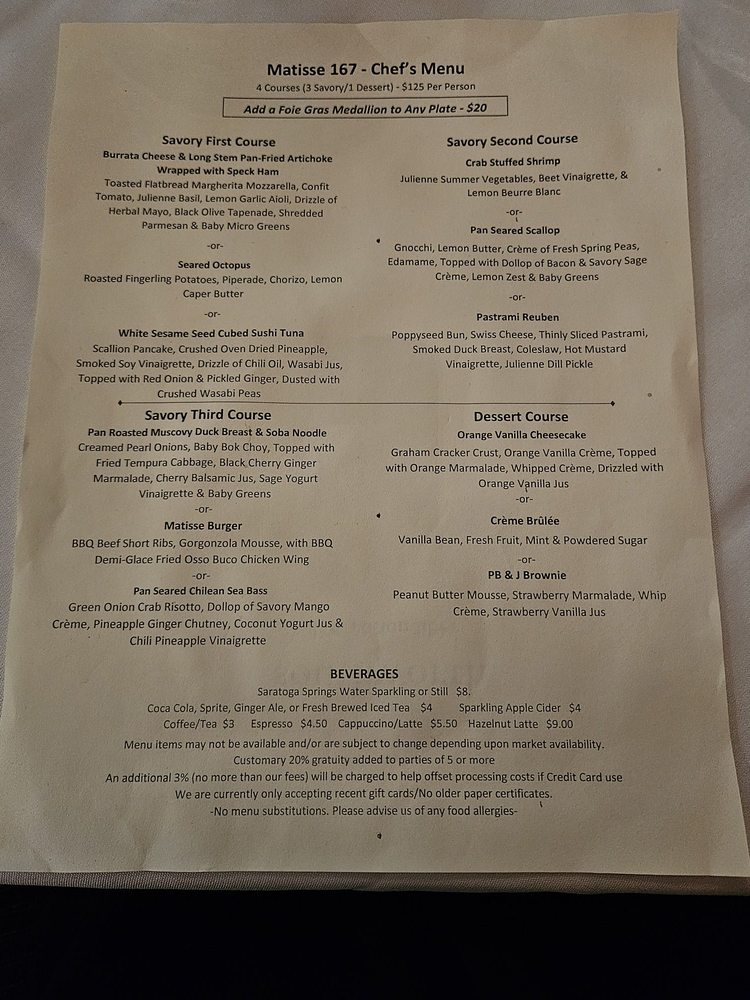 Matisse 167 - Chef's Menu
4 Courses (3 Savory/1 Dessert) - $125 Per Person

Add a Foie Gras Medallion to Any Plate - $20

Savory First Course
Burrata Cheese & Long Stem Pan-Fried Artichoke Wrapped with Speck Ham
Toasted Flatbread Margherita Mozzarella, Confit Tomato, Julienne Basil, Lemon Garlic Aioli, Drizzle of Herbal Mayo, Black Olive Tapenade, Shredded Parmesan & Baby Micro Greens
-or-
Seared Octopus
Roasted Fingerling Potatoes, Piperade, Chorizo, Lemon Caper Butter
-or-
White Sesame Seed Cubed Sushi Tuna
Scallion Pancake, Crushed Oven Dried Pineapple, Smoked Soy Vinaigrette, Drizzle of Chili Oil, Wasabi Jus, Topped with Red Onion & Pickled Ginger, Dusted with Crushed Wasabi Peas

Savory Second Course
Crab Stuffed Shrimp
Julienne Summer Vegetables, Beet Vinaigrette, & Lemon Beurre Blanc
-or-
Pan Seared Scallop
Gnocchi, Lemon Butter, Crème of Fresh Spring Peas, Edamame, Topped with Dollop of Bacon & Savory Sage Crème, Lemon Zest & Baby Greens
-or-
Pastrami Reuben
Poppyseed Bun, Swiss Cheese, Thinly Sliced Pastrami, Smoked Duck Breast, Coleslaw, Hot Mustard Vinaigrette, Julienne Dill Pickle

Savory Third Course
Pan Roasted Muscovy Duck Breast & Soba Noodle
Creamed Pearl Onions, Baby Bok Choy, Topped with Fried Tempura Cabbage, Black Cherry Ginger Marmalade, Cherry Balsamic Jus, Sage Yogurt Vinaigrette & Baby Greens
-or-
Matisse Burger
BBQ Beef Short Ribs, Gorgonzola Mousse, with BBQ Demi-Glace Fried Osso Buco Chicken Wing
-or-
Pan Seared Chilean Sea Bass
Green Onion Crab Risotto, Dollop of Savory Mango Crème, Pineapple Ginger Chutney, Coconut Yogurt Jus & Chili Pineapple Vinaigrette

Dessert Course
Orange Vanilla Cheesecake
Graham Cracker Crust, Orange Vanilla Crème, Topped with Orange Marmalade, Whipped Crème, Drizzled with Orange Vanilla Jus
-or-
Crème Brûlée
Vanilla Bean, Fresh Fruit, Mint & Powdered Sugar
-or-
PB & J Brownie
Peanut Butter Mousse, Strawberry Marmalade, Whip Crème, Strawberry Vanilla Jus

BEVERAGES
Saratoga Springs Water Sparkling or Still $8.
Coca Cola, Sprite, Ginger Ale, or Fresh Brewed Iced Tea $4 Sparkling Apple Cider $4
Coffee/Tea $3 Espresso $4.50 Cappuccino/Latte $5.50 Hazelnut Latte $9.00
Menu items may not be available and/or are subject to change depending upon market availability.
Customary 20% gratuity added to parties of 5 or more
An additional 3% (no more than our fees) will be charged to help offset processing costs if Credit Card use
We are currently only accepting recent gift cards/No older paper certificates.
-No menu substitutions. Please advise us of any food allergies-